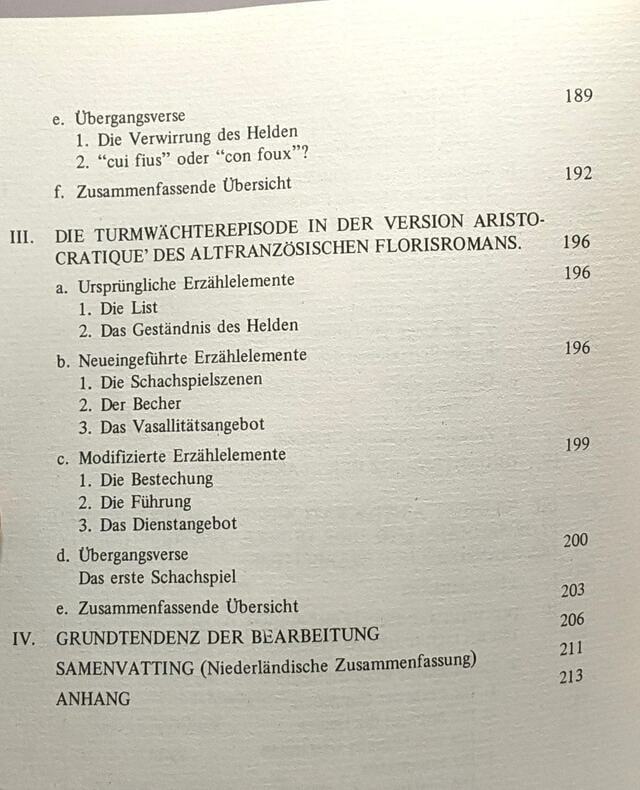 e. Übergangsverse 189
1. Die Verwirrung des Helden
2. "cui fius" oder "con foux"?
f. Zusammenfassende Übersicht 192

III. DIE TURMWÄCHTEREPISODE IN DER VERSION ARISTOCRATIQUE' DES ALTFRANZÖSISCHEN FLORISROMANS. 196
a. Ursprüngliche Erzählelemente 196
1. Die List
2. Das Geständnis des Helden
b. Neueingeführte Erzählelemente 196
1. Die Schachspielszenen
2. Der Becher
3. Das Vasallitätsangebot
c. Modifizierte Erzählelemente 199
1. Die Bestechung
2. Die Führung
3. Das Dienstangebot
d. Übergangsverse 200
Das erste Schachspiel
e. Zusammenfassende Übersicht 203
IV. GRUNDTENDENZ DER BEARBEITUNG 206
SAMENVATTING (Niederländische Zusammenfassung) 211
ANHANG 213